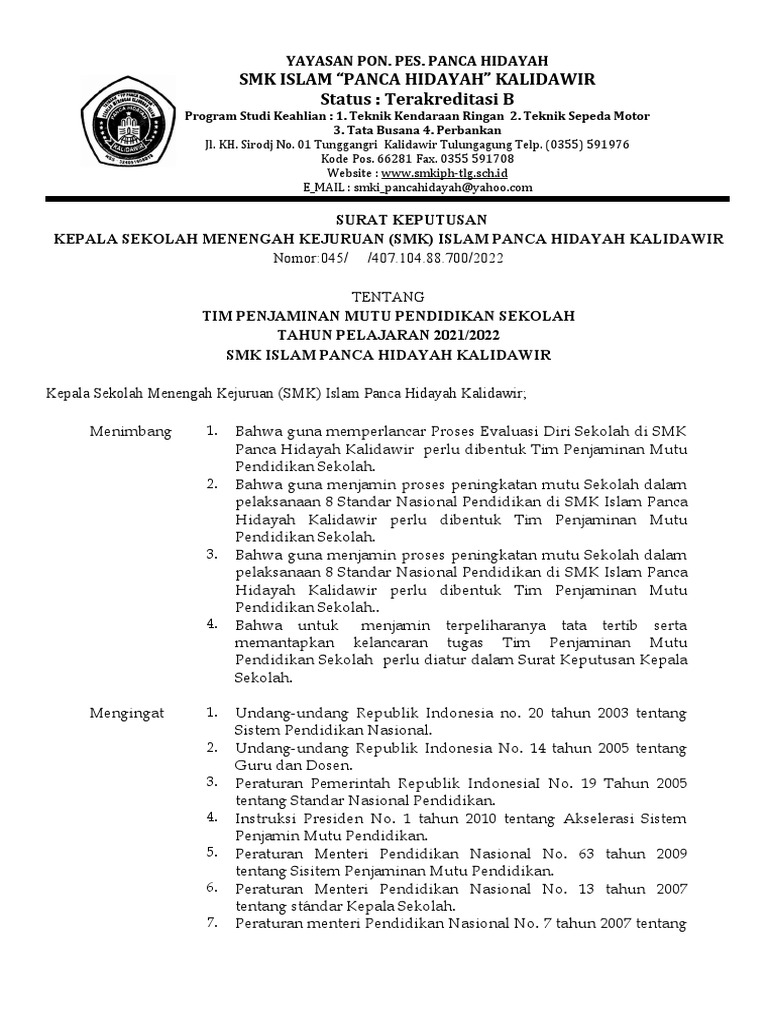 YAYASAN PON. PES. PANCA HIDAYAH
SMK ISLAM "PANCA HIDAYAH" KALIDAWIR
Status : Terakreditasi B
Program Studi Keahlian : 1. Teknik Kendaraan Ringan 2. Teknik Sepeda Motor 3. Tata Busana 4. Perbankan
Jl. KH. Sirodj No. 01 Tunggangri Kalidawir Tulungagung Telp. (0355) 591976
Kode Pos. 66281 Fax. 0355 591708
Website : www.smkiph-tlg.sch.id
E_MAIL : smki_pancahidayah@yahoo.com

SURAT KEPUTUSAN
KEPALA SEKOLAH MENENGAH KEJURUAN (SMK) ISLAM PANCA HIDAYAH KALIDAWIR
Nomor:045/ /407.104.88.700/2022

TENTANG
TIM PENJAMINAN MUTU PENDIDIKAN SEKOLAH
TAHUN PELAJARAN 2021/2022
SMK ISLAM PANCA HIDAYAH KALIDAWIR

Kepala Sekolah Menengah Kejuruan (SMK) Islam Panca Hidayah Kalidawir;

Menimbang
1. Bahwa guna memperlancar Proses Evaluasi Diri Sekolah di SMK Panca Hidayah Kalidawir perlu dibentuk Tim Penjaminan Mutu Pendidikan Sekolah.
2. Bahwa guna menjamin proses peningkatan mutu Sekolah dalam pelaksanaan 8 Standar Nasional Pendidikan di SMK Islam Panca Hidayah Kalidawir perlu dibentuk Tim Penjaminan Mutu Pendidikan Sekolah.
3. Bahwa guna menjamin proses peningkatan mutu Sekolah dalam pelaksanaan 8 Standar Nasional Pendidikan di SMK Islam Panca Hidayah Kalidawir perlu dibentuk Tim Penjaminan Mutu Pendidikan Sekolah..
4. Bahwa untuk menjamin terpeliharanya tata tertib serta memantapkan kelancaran tugas Tim Penjaminan Mutu Pendidikan Sekolah perlu diatur dalam Surat Keputusan Kepala Sekolah.

Mengingat
1. Undang-undang Republik Indonesia no. 20 tahun 2003 tentang Sistem Pendidikan Nasional.
2. Undang-undang Republik Indonesia No. 14 tahun 2005 tentang Guru dan Dosen.
3. Peraturan Pemerintah Republik IndonesiaI No. 19 Tahun 2005 tentang Standar Nasional Pendidikan.
4. Instruksi Presiden No. 1 tahun 2010 tentang Akselerasi Sistem Penjamin Mutu Pendidikan.
5. Peraturan Menteri Pendidikan Nasional No. 63 tahun 2009 tentang Sisitem Penjaminan Mutu Pendidikan.
6. Peraturan Menteri Pendidikan Nasional No. 13 tahun 2007 tentang stándar Kepala Sekolah.
7. Peraturan menteri Pendidikan Nasional No. 7 tahun 2007 tentang